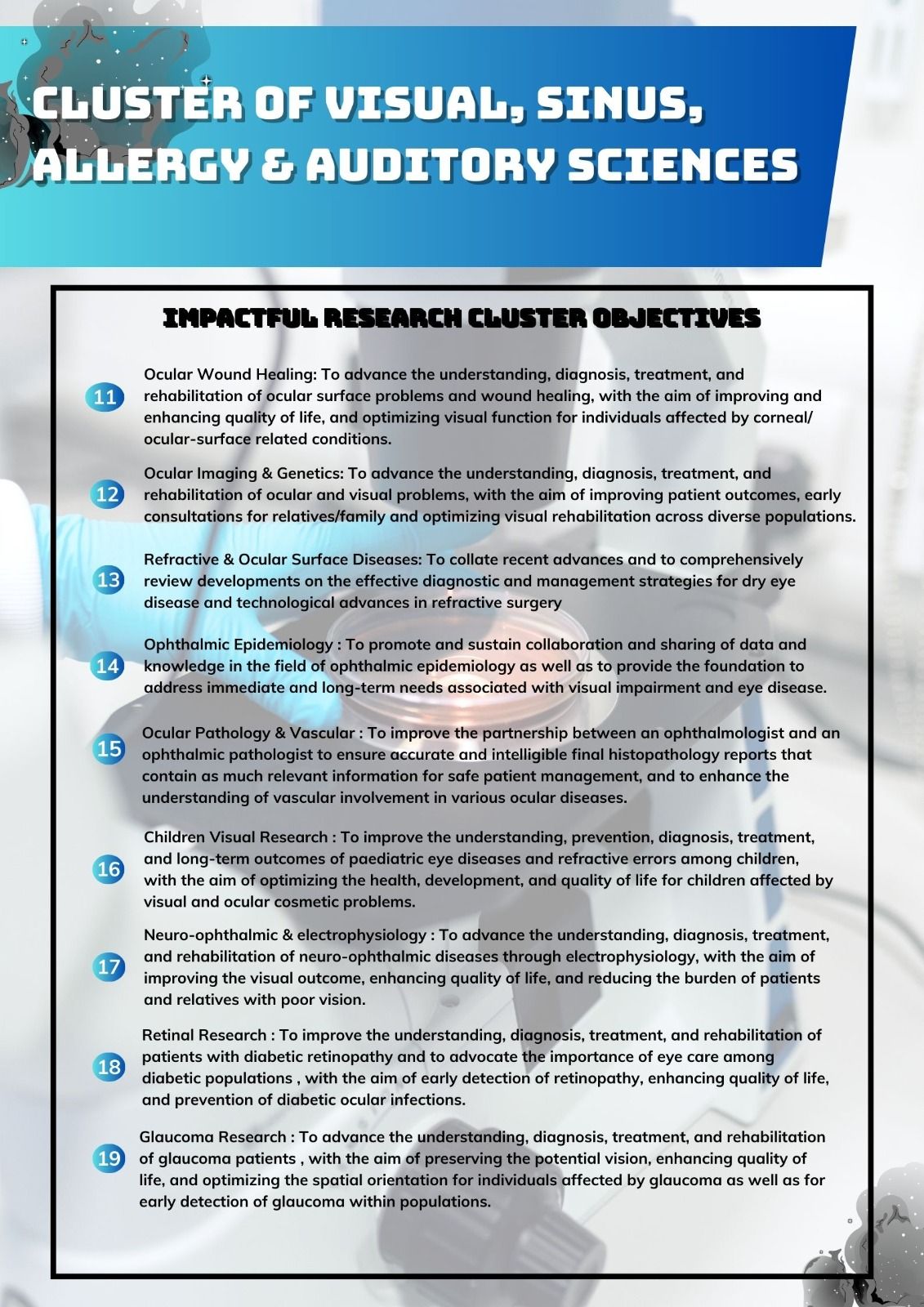 CLUSTER OF VISUAL, SINUS, ALLERGY & AUDITORY SCIENCES

IMPACTFUL RESEARCH CLUSTER OBJECTIVES

11 Ocular Wound Healing: To advance the understanding, diagnosis, treatment, and rehabilitation of ocular surface problems and wound healing, with the aim of improving and enhancing quality of life, and optimizing visual function for individuals affected by corneal/ ocular-surface related conditions.

12 Ocular Imaging & Genetics: To advance the understanding, diagnosis, treatment, and rehabilitation of ocular and visual problems, with the aim of improving patient outcomes, early consultations for relatives/family and optimizing visual rehabilitation across diverse populations.

13 Refractive & Ocular Surface Diseases: To collate recent advances and to comprehensively review developments on the effective diagnostic and management strategies for dry eye disease and technological advances in refractive surgery

14 Ophthalmic Epidemiology : To promote and sustain collaboration and sharing of data and knowledge in the field of ophthalmic epidemiology as well as to provide the foundation to address immediate and long-term needs associated with visual impairment and eye disease.

15 Ocular Pathology & Vascular : To improve the partnership between an ophthalmologist and an ophthalmic pathologist to ensure accurate and intelligible final histopathology reports that contain as much relevant information for safe patient management, and to enhance the understanding of vascular involvement in various ocular diseases.

16 Children Visual Research : To improve the understanding, prevention, diagnosis, treatment, and long-term outcomes of paediatric eye diseases and refractive errors among children, with the aim of optimizing the health, development, and quality of life for children affected by visual and ocular cosmetic problems.

17 Neuro-ophthalmic & electrophysiology : To advance the understanding, diagnosis, treatment, and rehabilitation of neuro-ophthalmic diseases through electrophysiology, with the aim of improving the visual outcome, enhancing quality of life, and reducing the burden of patients and relatives with poor vision.

18 Retinal Research : To improve the understanding, diagnosis, treatment, and rehabilitation of patients with diabetic retinopathy and to advocate the importance of eye care among diabetic populations , with the aim of early detection of retinopathy, enhancing quality of life, and prevention of diabetic ocular infections.

19 Glaucoma Research : To advance the understanding, diagnosis, treatment, and rehabilitation of glaucoma patients , with the aim of preserving the potential vision, enhancing quality of life, and optimizing the spatial orientation for individuals affected by glaucoma as well as for early detection of glaucoma within populations.